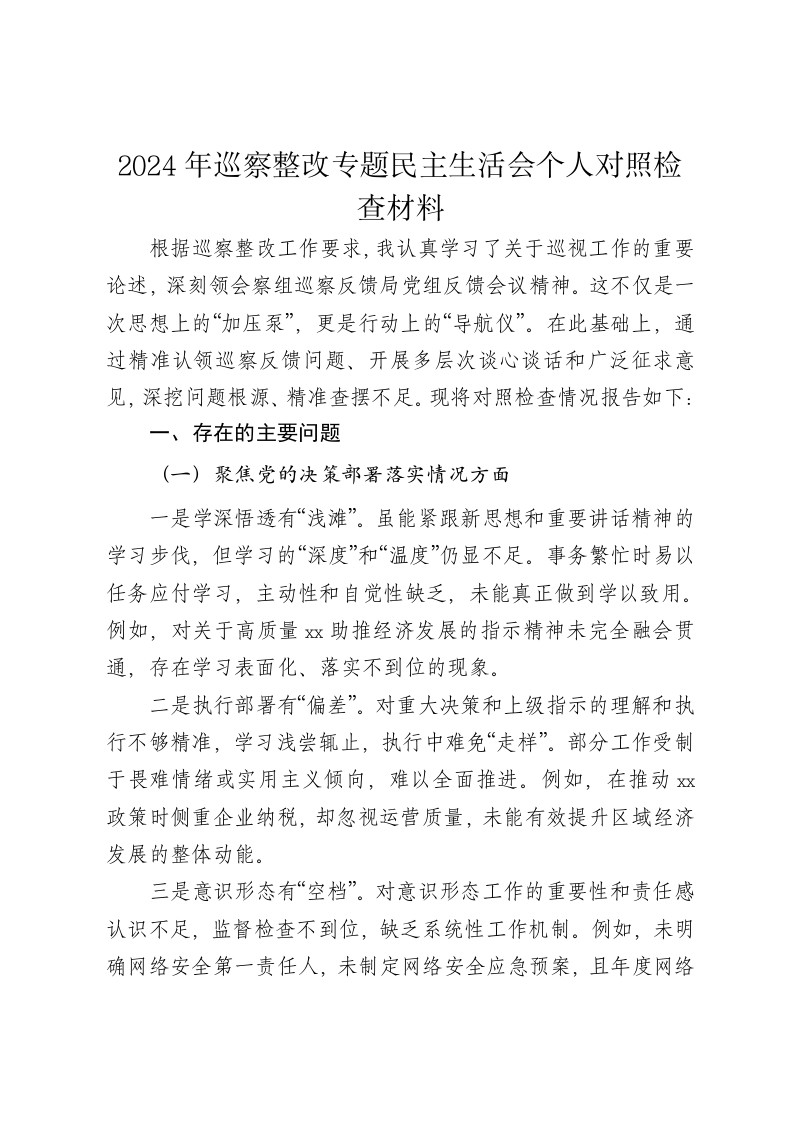 2024年巡察整改专题民主生活会个人对照检查材料

根据巡察整改工作要求，我认真学习了关于巡视工作的重要论述，深刻领会察组巡察反馈局党组反馈会议精神。这不仅是一次思想上的“加压泵”，更是行动上的“导航仪”。在此基础上，通过精准认领巡察反馈问题、开展多层次谈心谈话和广泛征求意见，深挖问题根源、精准查摆不足。现将对照检查情况报告如下：

一、存在的主要问题

（一）聚焦党的决策部署落实情况方面

一是学深悟透有“浅滩”。虽能紧跟新思想和重要讲话精神的学习步伐，但学习的“深度”和“温度”仍显不足。事务繁忙时易以任务应付学习，主动性和自觉性缺乏，未能真正做到学以致用。例如，对关于高质量xx助推经济发展的指示精神未完全融会贯通，存在学习表面化、落实不到位的现象。

二是执行部署有“偏差”。对重大决策和上级指示的理解和执行不够精准，学习浅尝辄止，执行中难免“走样”。部分工作受制于畏难情绪或实用主义倾向，难以全面推进。例如，在推动xx政策时侧重企业纳税，却忽视运营质量，未能有效提升区域经济发展的整体动能。

三是意识形态有“空档”。对意识形态工作的重要性和责任感认识不足，监督检查不到位，缺乏系统性工作机制。例如，未明确网络安全第一责任人，未制定网络安全应急预案，且年度网络